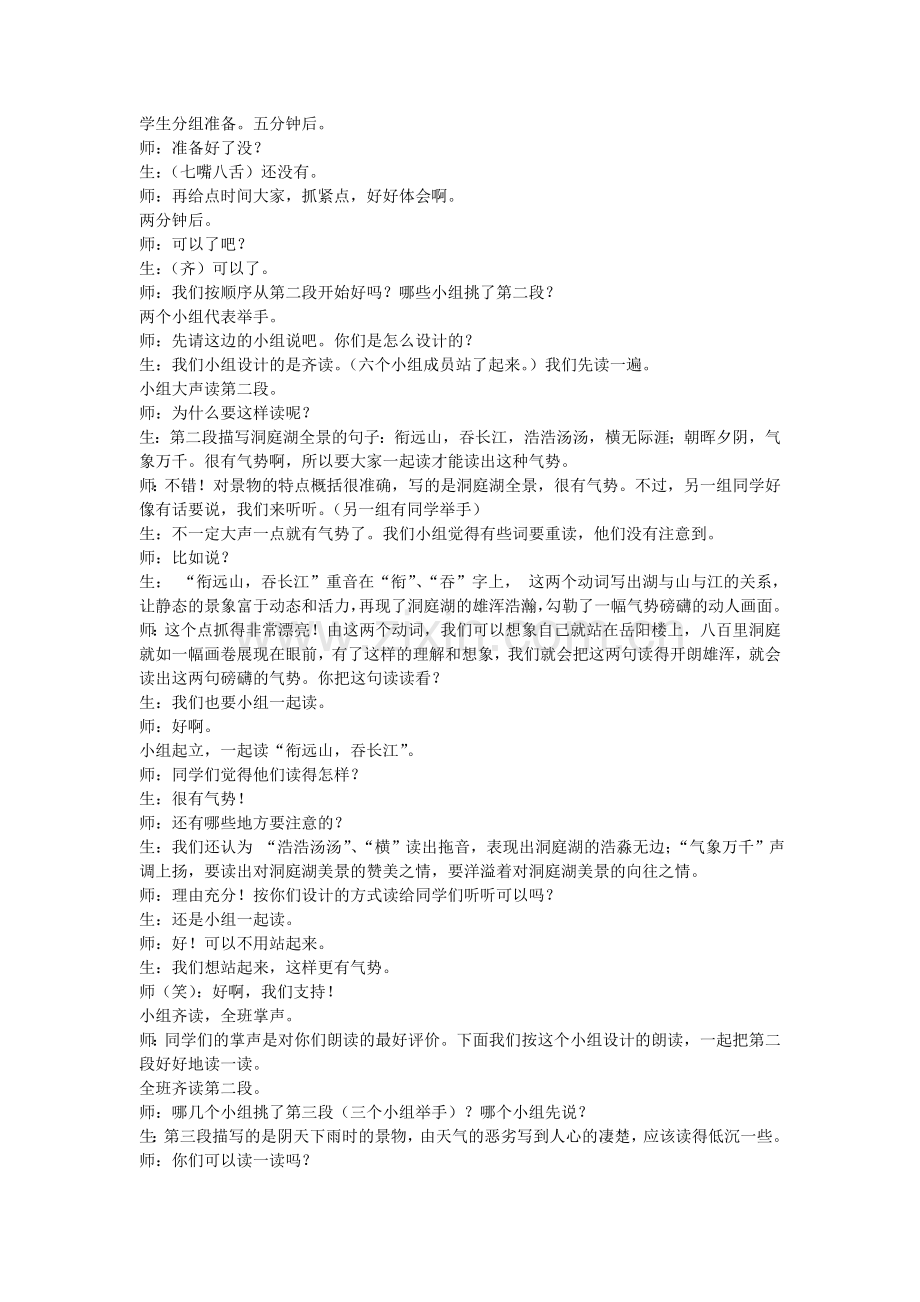 学生分组准备。五分钟后。

师：准备好了没？

生：（七嘴八舌）还没有。

师：再给点时间大家，抓紧点，好好体会啊。

两分钟后。

师：可以了吧？

生：（齐）可以了。

师：我们按顺序从第二段开始好吗？哪些小组挑了第二段？

两个小组代表举手。

师：先请这边的小组说吧。你们是怎么设计的？

生：我们小组设计的是齐读。（六个小组成员站了起来。）我们先读一遍。

小组大声读第二段。

师：为什么要这样读呢？

生：第二段描写洞庭湖全景的句子：衔远山，吞长江，浩浩汤汤，横无际涯；朝晖夕阴，气象万千。很有气势啊，所以要大家一起读才能读出这种气势。

师：不错！对景物的特点概括很准确，写的是洞庭湖全景，很有气势。不过，另一组同学好像有话要说，我们来听听。（另一组有同学举手）

生：不一定大声一点就有气势了。我们小组觉得有些词要重读，他们没有注意到。

师：比如说？

生：“衔远山，吞长江”重音在“衔”、“吞”字上，这两个动词写出湖与山与江的关系，让静态的景象富于动态和活力，再现了洞庭湖的雄浑浩瀚，勾勒了一幅气势磅礴的动人画面。

师：这个点抓得非常漂亮！由这两个动词，我们可以想象自己就站在岳阳楼上，八百里洞庭就如一幅画卷展现在眼前，有了这样的理解和想象，我们就会把这两句读得开朗雄浑，就会读出这两句磅礴的气势。你把这句读读看？

生：我们也要小组一起读。

师：好啊。

小组起立，一起读“衔远山，吞长江”。

师：同学们觉得他们读得怎样？

生：很有气势！

师：还有哪些地方要注意的？

生：我们还认为“浩浩汤汤”、“横”读出拖音，表现出洞庭湖的浩淼无边；“气象万千”声调上扬，要读出对洞庭湖美景的赞美之情，要洋溢着对洞庭湖美景的向往之情。

师：理由充分！按你们设计的方式读给同学们听听可以吗？

生：还是小组一起读。

师：好！可以不用站起来。

生：我们想站起来，这样更有气势。

师（笑）：好啊，我们支持！

小组齐读，全班掌声。

师：同学们的掌声是对你们朗读的最好评价。下面我们按这个小组设计的朗读，一起把第二段好好地读一读。

全班齐读第二段。

师：哪几个小组挑了第三段（三个小组举手）？哪个小组先说？

生：第三段描写的是阴天下雨时的景物，由天气的恶劣写到人心的凄楚，应该读得低沉一些。

师：你们可以读一读吗？